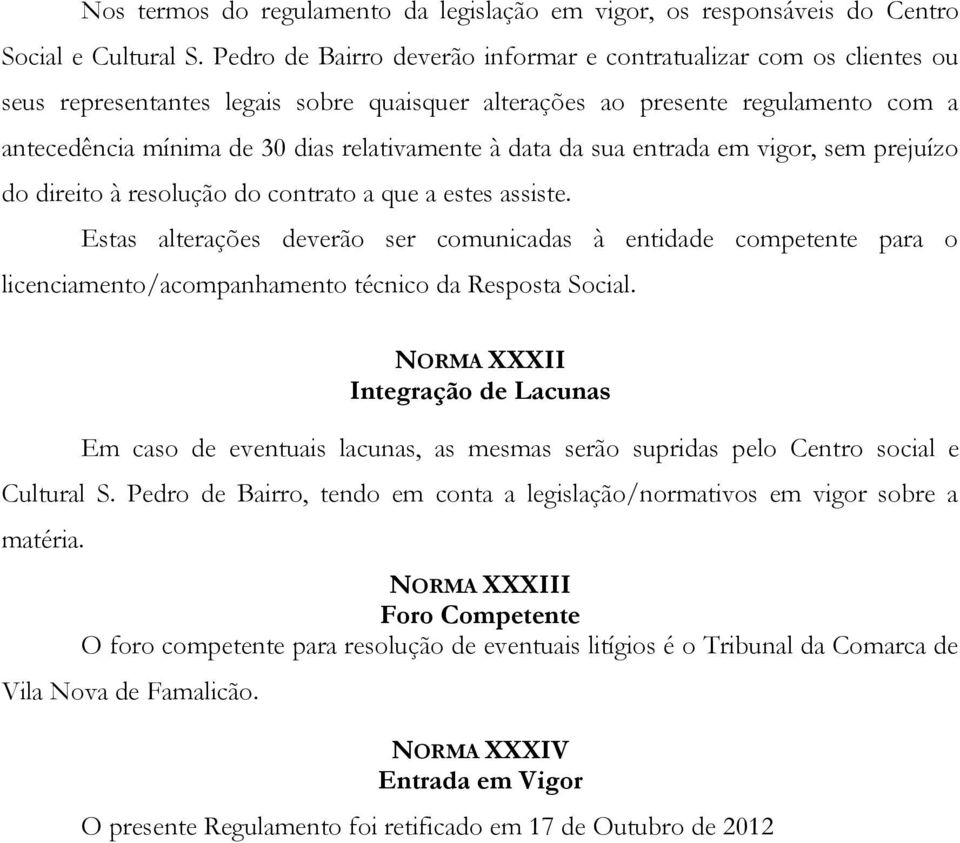 Nos termos do regulamento da legislação em vigor, os responsáveis do Centro Social e Cultural S. Pedro de Bairro deverão informar e contratualizar com os clientes ou seus representantes legais sobre quaisquer alterações ao presente regulamento com a antecedência mínima de 30 dias relativamente à data da sua entrada em vigor, sem prejuízo do direito à resolução do contrato a que a estes assiste.

Estas alterações deverão ser comunicadas à entidade competente para o licenciamento/acompanhamento técnico da Resposta Social.

NORMA XXXII
Integração de Lacunas

Em caso de eventuais lacunas, as mesmas serão supridas pelo Centro social e Cultural S. Pedro de Bairro, tendo em conta a legislação/normativos em vigor sobre a matéria.

NORMA XXXIII
Foro Competente

O foro competente para resolução de eventuais litígios é o Tribunal da Comarca de Vila Nova de Famalicão.

NORMA XXXIV
Entrada em Vigor

O presente Regulamento foi retificado em 17 de Outubro de 2012